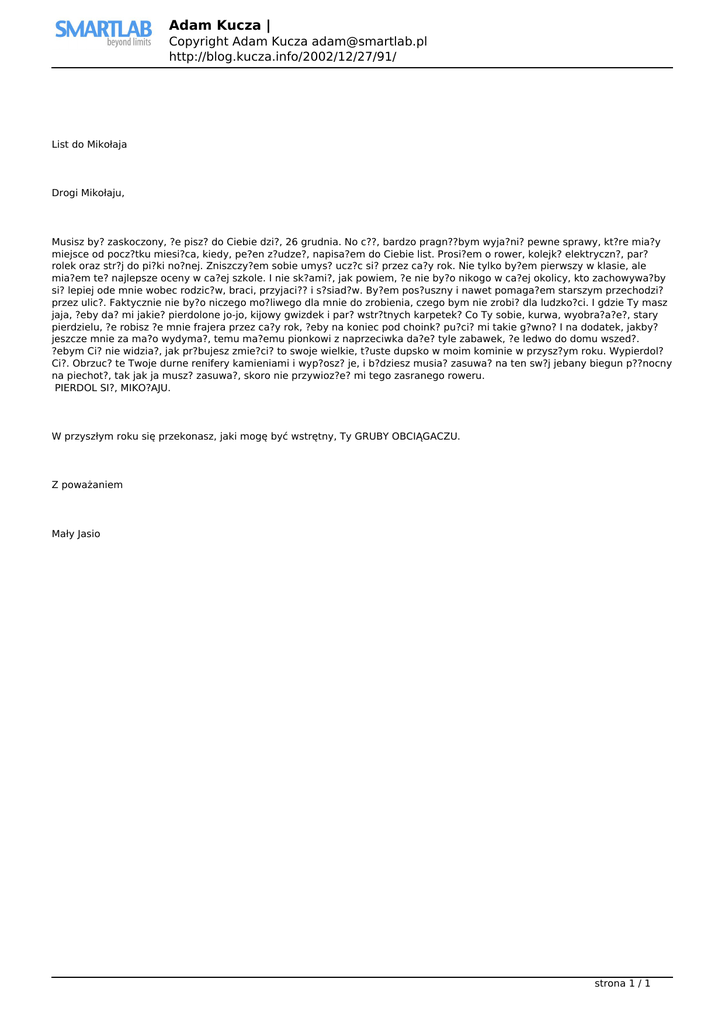 SMARTLAB beyond limits

Adam Kucza |
Copyright Adam Kucza adam@smartlab.pl
http://blog.kucza.info/2002/12/27/91/

List do Mikołaja

Drogi Mikołaju,

Musisz by? zaskoczony, ?e pisz? do Ciebie dzi?, 26 grudnia. No c??, bardzo pragn??bym wyja?ni? pewne sprawy, kt?re mia?y miejsce od pocz?tku miesi?ca, kiedy, pe?en z?udze?, napisa?em do Ciebie list. Prosi?em o rower, kolejk? elektryczn?, par? rolek oraz str?j do pi?ki no?nej. Zniszczy?em sobie umys? ucz?c si? przez ca?y rok. Nie tylko by?em pierwszy w klasie, ale mia?em te? najlepsze oceny w ca?ej szkole. I nie sk?ami?, jak powiem, ?e nie by?o nikogo w ca?ej okolicy, kto zachowywa?by si? lepiej ode mnie wobec rodzic?w, braci, przyjaci?? i s?siad?w. By?em pos?uszny i nawet pomaga?em starszym przechodzi? przez ulic?. Faktycznie nie by?o niczego mo?liwego dla mnie do zrobienia, czego bym nie zrobi? dla ludzko?ci. I gdzie Ty masz jaja, ?eby da? mi jakie? pierdolone jo-jo, kijowy gwizdek i par? wstr?tnych karpetek? Co Ty sobie, kurwa, wyobra?a?e?, stary pierdzielu, ?e robisz ?e mnie frajera przez ca?y rok, ?eby na koniec pod choink? pu?ci? mi takie g?wno? I na dodatek, jakby? jeszcze mnie za ma?o wydyma?, temu ma?emu pionkowi z naprzeciwka da?e? tyle zabawek, ?e ledwo do domu wszed?. ?ebym Ci? nie widzia?, jak pr?bujesz zmie?ci? to swoje wielkie, t?uste dupsko w moim kominie w przysz?ym roku. Wypierdol? Ci?. Obrzuc? te Twoje durne renifery kamieniami i wyp?osz? je, i b?dziesz musia? zasuwa? na ten sw?j jebany biegun p??nocny na piechot?, tak jak ja musz? zasuwa?, skoro nie przywioz?e? mi tego zasranego roweru.
PIERDOL SI?, MIKO?AJU.

W przyszłym roku się przekonasz, jaki mogę być wstrętny, Ty GRUBY OBCIĄGACZU.

Z poważaniem

Mały Jasio

strona 1 / 1